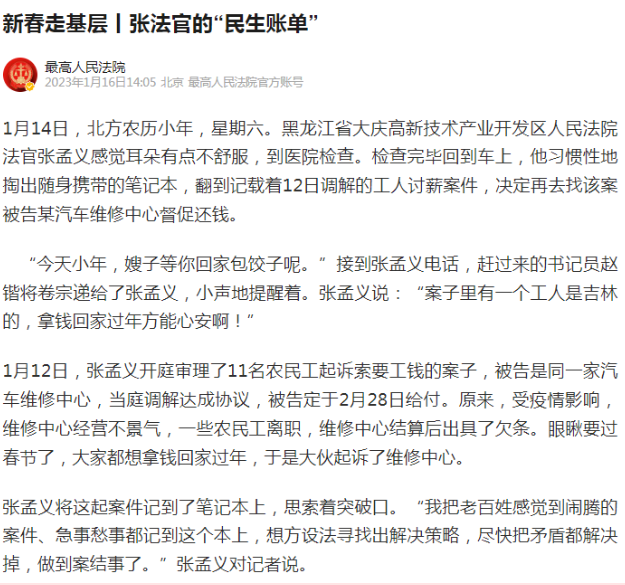 新春走基层丨张法官的“民生账单”

最高人民法院
2023年1月16日14:05 北京 最高人民法院官方账号

1月14日，北方农历小年，星期六。黑龙江省大庆高新技术产业开发区人民法院法官张孟义感觉耳朵有点不舒服，到医院检查。检查完毕回到车上，他习惯性地掏出随身携带的笔记本，翻到记载着12日调解的工人讨薪案件，决定再去找该案被告某汽车维修中心督促还钱。

“今天小年，嫂子等你回家包饺子呢。”接到张孟义电话，赶过来的书记员赵锴将卷宗递给了张孟义，小声地提醒着。张孟义说：“案子里有一个工人是吉林的，拿钱回家过年方能心安啊！”

1月12日，张孟义开庭审理了11名农民工起诉索要工钱的案子，被告是同一家汽车维修中心，当庭调解达成协议，被告定于2月28日给付。原来，受疫情影响，维修中心经营不景气，一些农民工离职，维修中心结算后出具了欠条。眼瞅要过春节了，大家都想拿钱回家过年，于是大伙起诉了维修中心。

张孟义将这起案件记到了笔记本上，思索着突破口。“我把老百姓感觉到闹腾的案件、急事愁事都记到这个本上，想方设法寻找出解决策略，尽快把矛盾都解决掉，做到案结事了。”张孟义对记者说。